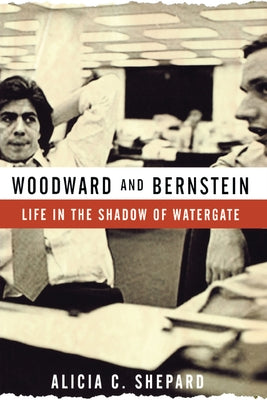 WOODWARD AND BERNSTEIN

LIFE IN THE SHADOW OF WATERGATE

ALICIA C. SHEPARD